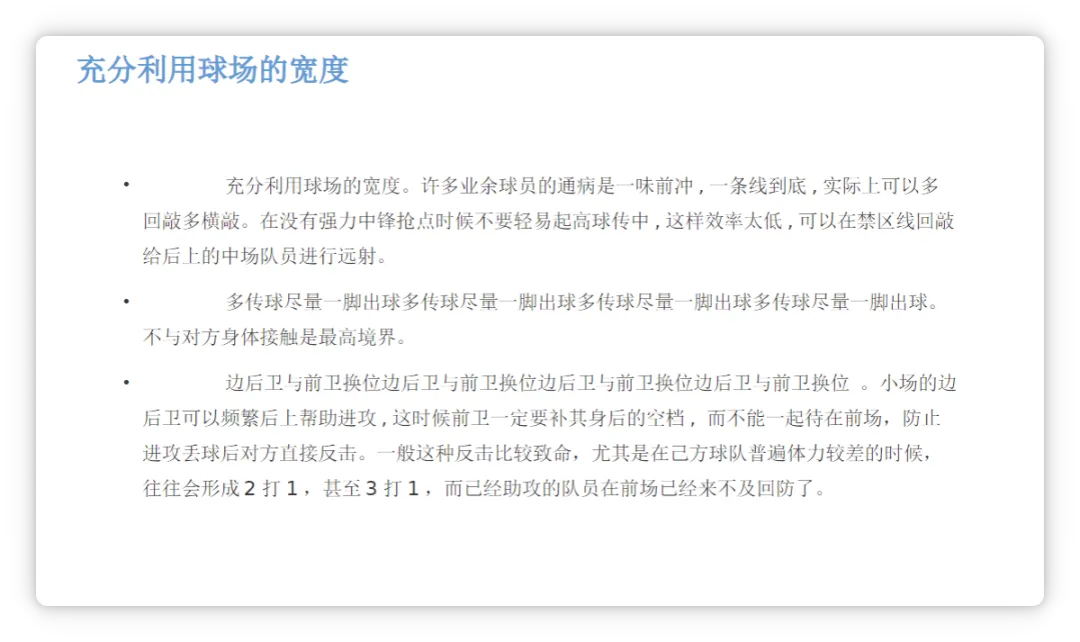 充分利用球场的宽度

• 充分利用球场的宽度。许多业余球员的通病是一味前冲，一条线到底，实际上可以多回敲多横敲。在没有强力中锋抢点时候不要轻易起高球传中，这样效率太低，可以在禁区线回敲给后上的中场队员进行远射。

• 多传球尽量一脚出球多传球尽量一脚出球多传球尽量一脚出球多传球尽量一脚出球。不与对方身体接触是最高境界。

• 边后卫与前卫换位边后卫与前卫换位边后卫与前卫换位边后卫与前卫换位。小场的边后卫可以频繁后上帮助进攻，这时候前卫一定要补其身后的空档，而不能一起待在前场，防止进攻丢球后对方直接反击。一般这种反击比较致命，尤其是在己方球队普遍体力较差的时候，往往会形成2打1，甚至3打1，而已经助攻的队员在前场已经来不及回防了。